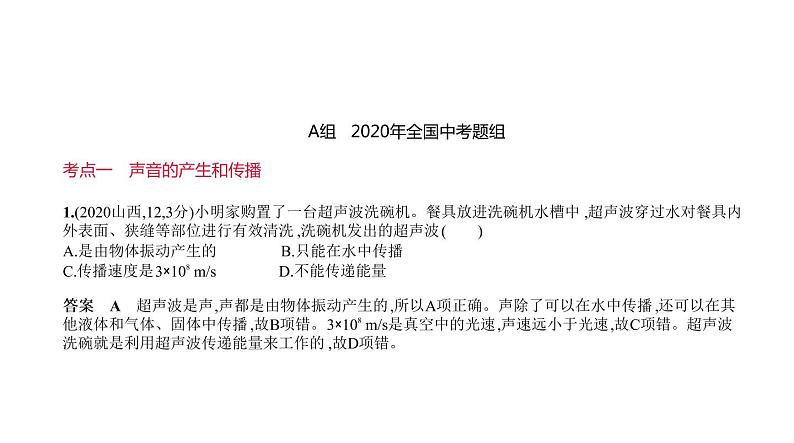 A组　2020年全国中考题组

考点一　声音的产生和传播

1.(2020山西,12,3分)小明家购置了一台超声波洗碗机。餐具放进洗碗机水槽中,超声波穿过水对餐具内外表面、狭缝等部位进行有效清洗,洗碗机发出的超声波(　　)

A.是由物体振动产生的　　B.只能在水中传播

C.传播速度是$3\times10^8$ m/s　　D.不能传递能量

答案　A　超声波是声,声都是由物体振动产生的,所以A项正确。声除了可以在水中传播,还可以在其他液体和气体、固体中传播,故B项错。$3\times10^8$ m/s是真空中的光速,声速远小于光速,故C项错。超声波洗碗就是利用超声波传递能量来工作的,故D项错。